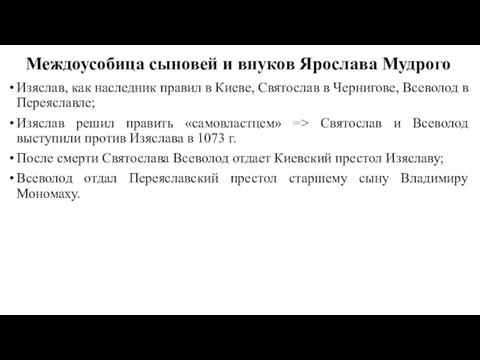 Междоусобица сыновей и внуков Ярослава Мудрого

• Изяслав, как наследник правил в Киеве, Святослав в Чернигове, Всеволод в Переяславле;

• Изяслав решил править «самовластцем» => Святослав и Всеволод выступили против Изяслава в 1073 г.

• После смерти Святослава Всеволод отдает Киевский престол Изяславу;

• Всеволод отдал Переяславский престол старшему сыну Владимиру Мономаху.